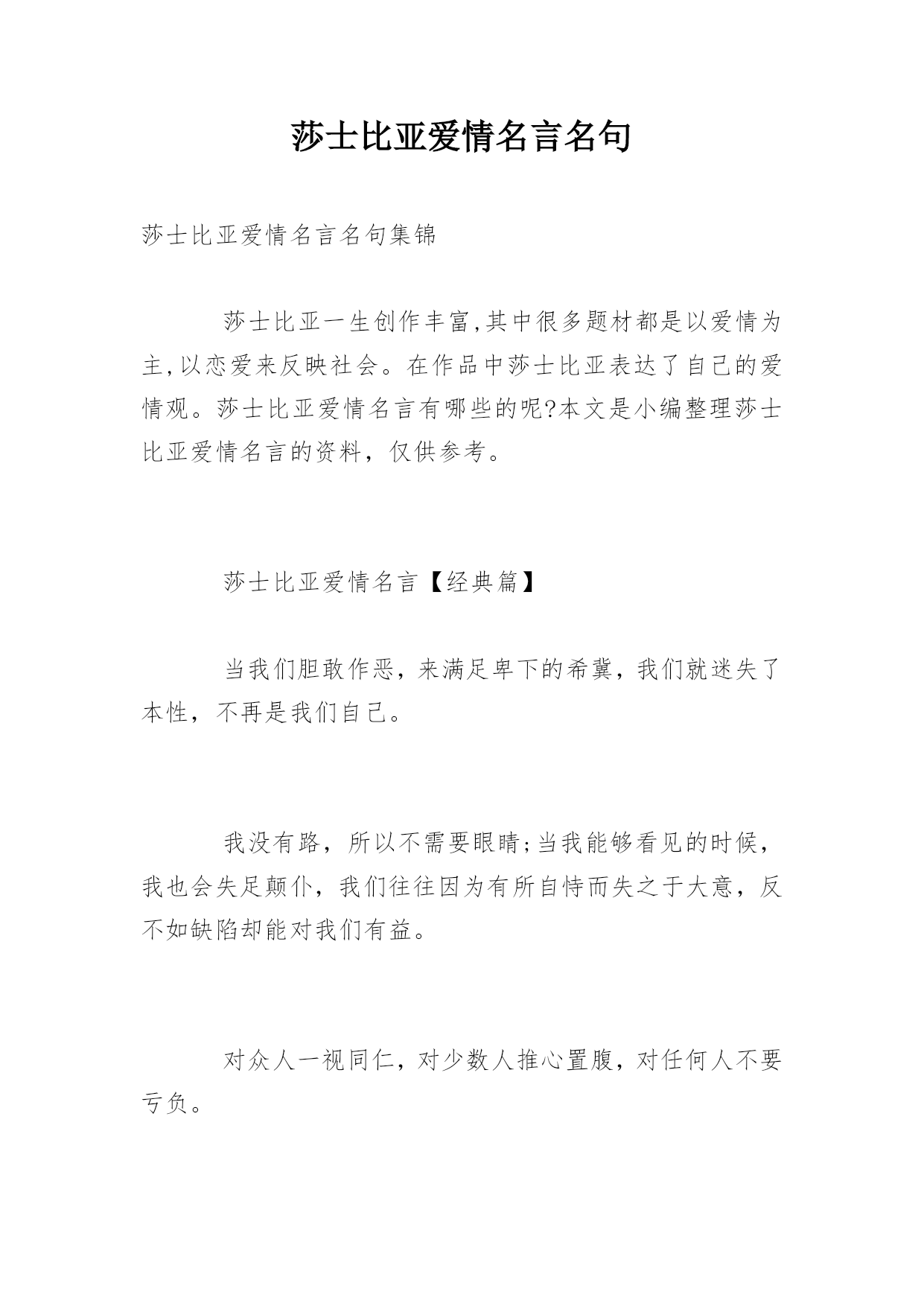 莎士比亚爱情名言名句

莎士比亚爱情名言名句集锦

莎士比亚一生创作丰富,其中很多题材都是以爱情为主,以恋爱来反映社会。在作品中莎士比亚表达了自己的爱情观。莎士比亚爱情名言有哪些的呢?本文是小编整理莎士比亚爱情名言的资料，仅供参考。

莎士比亚爱情名言【经典篇】

当我们胆敢作恶，来满足卑下的希冀，我们就迷失了本性，不再是我们自己。

我没有路，所以不需要眼睛;当我能够看见的时候，我也会失足颠仆，我们往往因为有所自恃而失之于大意，反不如缺陷却能对我们有益。

对众人一视同仁，对少数人推心置腹，对任何人不要亏负。